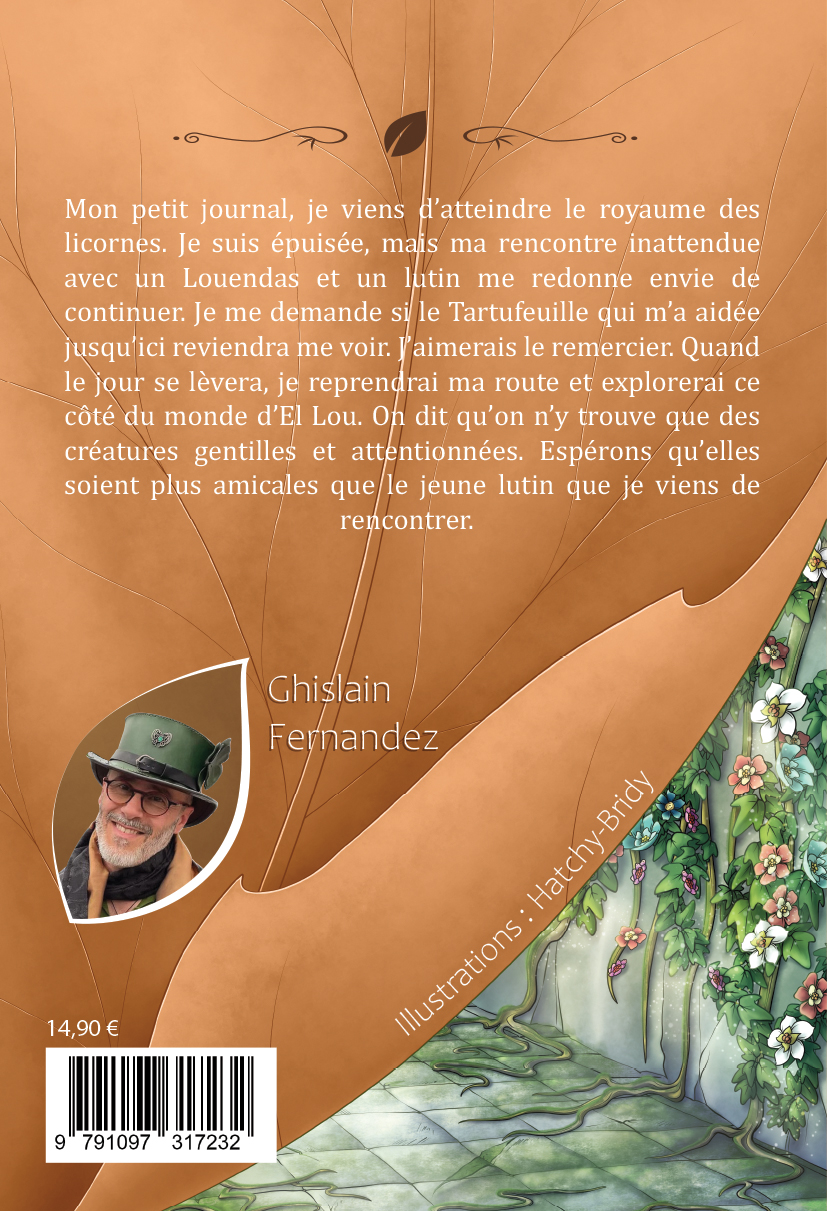 Mon petit journal, je viens d'atteindre le royaume des licornes. Je suis épuisée, mais ma rencontre inattendue avec un Louendas et un lutin me redonne envie de continuer. Je me demande si le Tartufeuille qui m'a aidée jusqu'ici reviendra me voir. J'aimerais le remercier. Quand le jour se lèvera, je reprendrai ma route et explorerai ce côté du monde d'El Lou. On dit qu'on n'y trouve que des créatures gentilles et attentionnées. Espérons qu'elles soient plus amicales que le jeune lutin que je viens de rencontrer.

Ghislain
Fernandez

Illustrations : Hatchy-Bridy

14,90 €

9 791097 317232